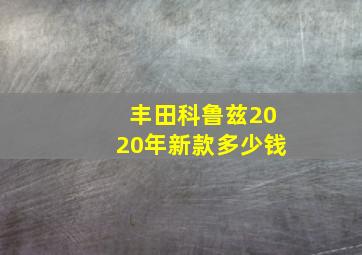 丰田科鲁兹2020年新款多少钱